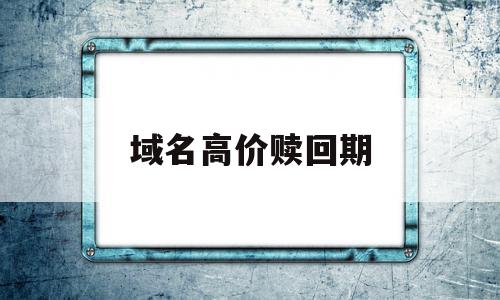 域名高价赎回期